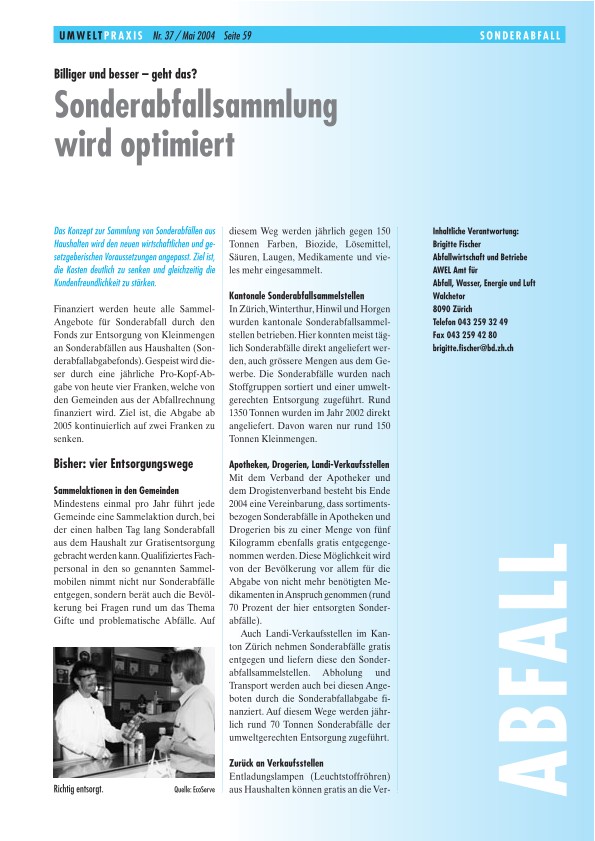 UMWELTPRAXIS Nr. 37 / Mai 2004 Seite 59

SONDERABFALL

Billiger und besser – geht das?

Sonderabfallsammlung wird optimiert

Das Konzept zur Sammlung von Sonderabfällen aus Haushalten wird den neuen wirtschaftlichen und gesetzgeberischen Voraussetzungen angepasst. Ziel ist, die Kosten deutlich zu senken und gleichzeitig die Kundenfreundlichkeit zu stärken.

Finanziert werden heute alle Sammel-Angebote für Sonderabfall durch den Fonds zur Entsorgung von Kleinmengen an Sonderabfällen aus Haushalten (Sonderabfallabgabefonds). Gespeist wird dieser durch eine jährliche Pro-Kopf-Abgabe von heute vier Franken, welche von den Gemeinden aus der Abfallrechnung finanziert wird. Ziel ist, die Abgabe ab 2005 kontinuierlich auf zwei Franken zu senken.

Bisher: vier Entsorgungswege

Sammelaktionen in den Gemeinden
Mindestens einmal pro Jahr führt jede Gemeinde eine Sammelaktion durch, bei der einen halben Tag lang Sonderabfall aus dem Haushalt zur Gratisentsorgung gebracht werden kann. Qualifiziertes Fachpersonal in den so genannten Sammelmobilen nimmt nicht nur Sonderabfälle entgegen, sondern berät auch die Bevölkerung bei Fragen rund um das Thema Gifte und problematische Abfälle. Auf

Richtig entsorgt.

Quelle: EcoServe

diesem Weg werden jährlich gegen 150 Tonnen Farben, Biozide, Lösemittel, Säuren, Laugen, Medikamente und vieles mehr eingesammelt.

Kantonale Sonderabfallsammelstellen
In Zürich, Winterthur, Hinwil und Horgen wurden kantonale Sonderabfallsammelstellen betrieben. Hier konnten meist täglich Sonderabfälle direkt angeliefert werden, auch grössere Mengen aus dem Gewerbe. Die Sonderabfälle wurden nach Stoffgruppen sortiert und einer umweltgerechten Entsorgung zugeführt. Rund 1350 Tonnen wurden im Jahr 2002 direkt angeliefert. Davon waren nur rund 150 Tonnen Kleinmengen.

Apotheken, Drogerien, Landi-Verkaufsstellen
Mit dem Verband der Apotheker und dem Drogistenverband besteht bis Ende 2004 eine Vereinbarung, dass sortimentsbezogen Sonderabfälle in Apotheken und Drogerien bis zu einer Menge von fünf Kilogramm ebenfalls gratis entgegengenommen werden. Diese Möglichkeit wird von der Bevölkerung vor allem für die Abgabe von nicht mehr benötigten Medikamenten in Anspruch genommen (rund 70 Prozent der hier entsorgten Sonderabfälle).
Auch Landi-Verkaufsstellen im Kanton Zürich nehmen Sonderabfälle gratis entgegen und liefern diese den Sonderabfallsammelstellen. Abholung und Transport werden auch bei diesen Angeboten durch die Sonderabfallabgabe finanziert. Auf diesem Wege werden jährlich rund 70 Tonnen Sonderabfälle der umweltgerechten Entsorgung zugeführt.

Zurück an Verkaufsstellen
Entladungslampen (Leuchtstoffröhren) aus Haushalten können gratis an die Ver-

Inhaltliche Verantwortung:
Brigitte Fischer
Abfallwirtschaft und Betriebe
AWEL Amt für
Abfall, Wasser, Energie und Luft
Walchetor
8090 Zürich
Telefon 043 259 32 49
Fax 043 259 42 80
brigitte.fischer@bd.zh.ch

ABFALL